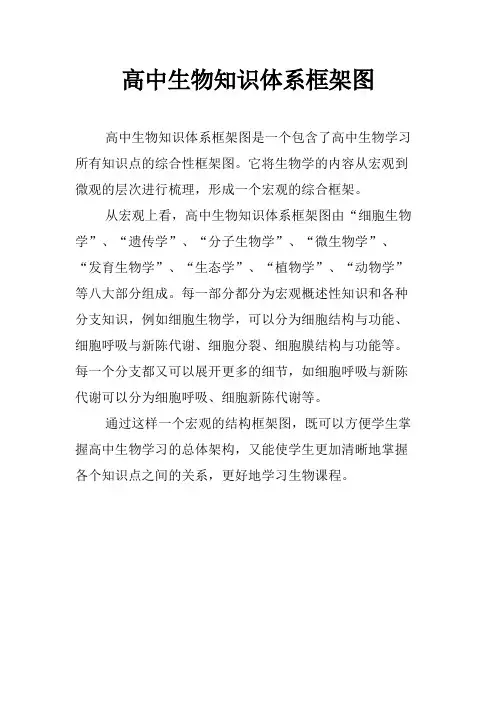 高中生物知识体系框架图

高中生物知识体系框架图是一个包含了高中生物学习所有知识点的综合性框架图。它将生物学的内容从宏观到微观的层次进行梳理，形成一个宏观的综合框架。

从宏观上看，高中生物知识体系框架图由“细胞生物学”、“遗传学”、“分子生物学”、“微生物学”、“发育生物学”、“生态学”、“植物学”、“动物学”等八大部分组成。每一部分都分为宏观概述性知识和各种分支知识，例如细胞生物学，可以分为细胞结构与功能、细胞呼吸与新陈代谢、细胞分裂、细胞膜结构与功能等。每一个分支都又可以展开更多的细节，如细胞呼吸与新陈代谢可以分为细胞呼吸、细胞新陈代谢等。

通过这样一个宏观的结构框架图，既可以方便学生掌握高中生物学习的总体架构，又能使学生更加清晰地掌握各个知识点之间的关系，更好地学习生物课程。